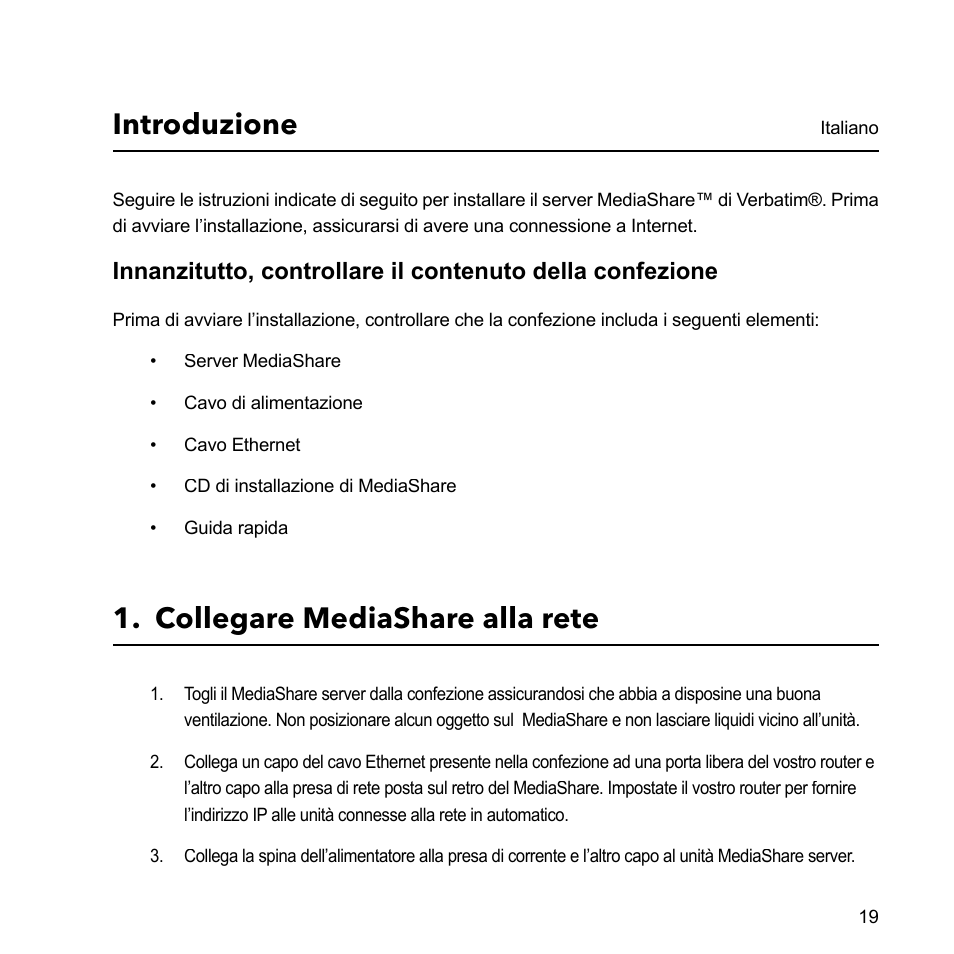 Introduzione

Italiano

Seguire le istruzioni indicate di seguito per installare il server MediaShare™ di Verbatim®. Prima di avviare l'installazione, assicurarsi di avere una connessione a Internet.

Innanzitutto, controllare il contenuto della confezione

Prima di avviare l'installazione, controllare che la confezione includa i seguenti elementi:

• Server MediaShare

• Cavo di alimentazione

• Cavo Ethernet

• CD di installazione di MediaShare

• Guida rapida

1. Collegare MediaShare alla rete

1. Togli il MediaShare server dalla confezione assicurandosi che abbia a disposine una buona ventilazione. Non posizionare alcun oggetto sul MediaShare e non lasciare liquidi vicino all'unità.

2. Collega un capo del cavo Ethernet presente nella confezione ad una porta libera del vostro router e l'altro capo alla presa di rete posta sul retro del MediaShare. Impostate il vostro router per fornire l'indirizzo IP alle unità connesse alla rete in automatico.

3. Collega la spina dell'alimentatore alla presa di corrente e l'altro capo al unità MediaShare server.

19